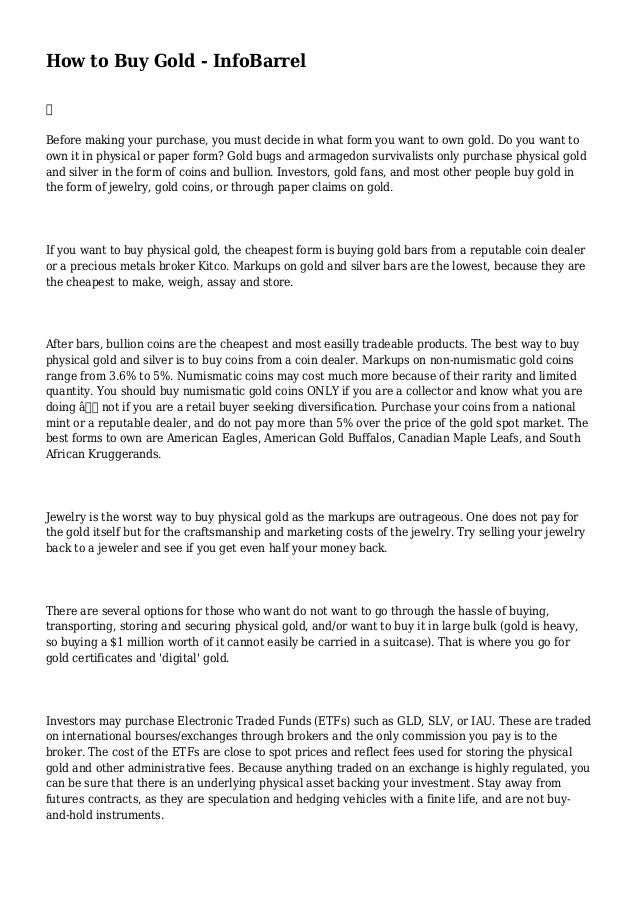 How to Buy Gold - InfoBarrel

Before making your purchase, you must decide in what form you want to own gold. Do you want to own it in physical or paper form? Gold bugs and armagedon survivalists only purchase physical gold and silver in the form of coins and bullion. Investors, gold fans, and most other people buy gold in the form of jewelry, gold coins, or through paper claims on gold.

If you want to buy physical gold, the cheapest form is buying gold bars from a reputable coin dealer or a precious metals broker Kitco. Markups on gold and silver bars are the lowest, because they are the cheapest to make, weigh, assay and store.

After bars, bullion coins are the cheapest and most easilly tradeable products. The best way to buy physical gold and silver is to buy coins from a coin dealer. Markups on non-numismatic gold coins range from 3.6% to 5%. Numismatic coins may cost much more because of their rarity and limited quantity. You should buy numismatic gold coins ONLY if you are a collector and know what you are doing â not if you are a retail buyer seeking diversification. Purchase your coins from a national mint or a reputable dealer, and do not pay more than 5% over the price of the gold spot market. The best forms to own are American Eagles, American Gold Buffalos, Canadian Maple Leafs, and South African Kruggerands.

Jewelry is the worst way to buy physical gold as the markups are outrageous. One does not pay for the gold itself but for the craftsmanship and marketing costs of the jewelry. Try selling your jewelry back to a jeweler and see if you get even half your money back.

There are several options for those who want do not want to go through the hassle of buying, transporting, storing and securing physical gold, and/or want to buy it in large bulk (gold is heavy, so buying a $1 million worth of it cannot easily be carried in a suitcase). That is where you go for gold certificates and 'digital' gold.

Investors may purchase Electronic Traded Funds (ETFs) such as GLD, SLV, or IAU. These are traded on international bourses/exchanges through brokers and the only commission you pay is to the broker. The cost of the ETFs are close to spot prices and reflect fees used for storing the physical gold and other administrative fees. Because anything traded on an exchange is highly regulated, you can be sure that there is an underlying physical asset backing your investment. Stay away from futures contracts, as they are speculation and hedging vehicles with a finite life, and are not buy-and-hold instruments.